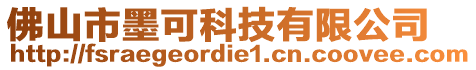 佛山市墨可科技有限公司
http://fsraegeordie1.cn.coovee.com